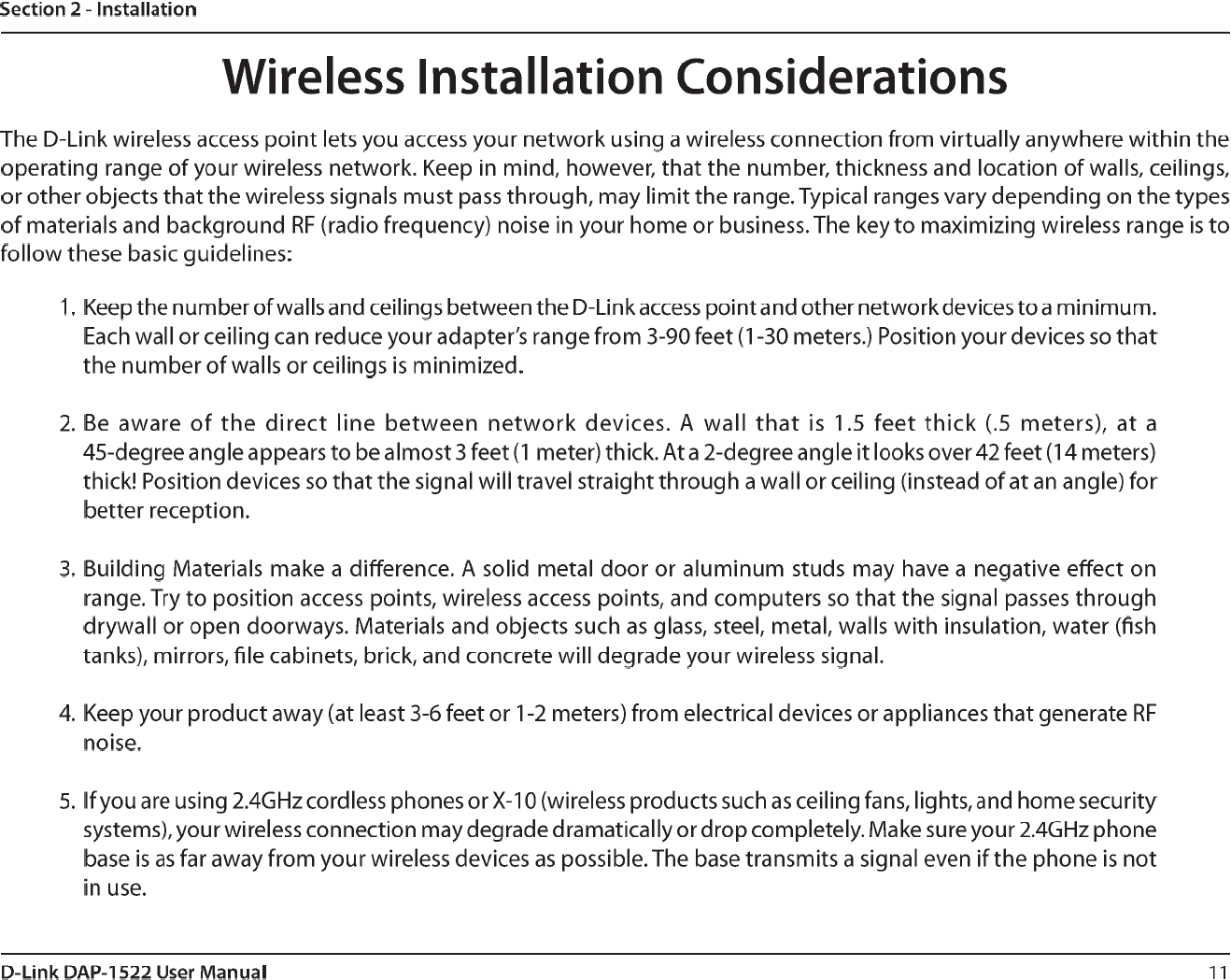 Section 2 - Installation

Wireless Installation Considerations

The D-Link wireless access point lets you access your network using a wireless connection from virtually anywhere within the operating range of your wireless network. Keep in mind, however, that the number, thickness and location of walls, ceilings, or other objects that the wireless signals must pass through, may limit the range. Typical ranges vary depending on the types of materials and background RF (radio frequency) noise in your home or business. The key to maximizing wireless range is to follow these basic guidelines:

1. Keep the number of walls and ceilings between the D-Link access point and other network devices to a minimum. Each wall or ceiling can reduce your adapter's range from 3-90 feet (1-30 meters.) Position your devices so that the number of walls or ceilings is minimized.

2. Be aware of the direct line between network devices. A wall that is 1.5 feet thick (.5 meters), at a 45-degree angle appears to be almost 3 feet (1 meter) thick. At a 2-degree angle it looks over 42 feet (14 meters) thick! Position devices so that the signal will travel straight through a wall or ceiling (instead of at an angle) for better reception.

3. Building Materials make a difference. A solid metal door or aluminum studs may have a negative effect on range. Try to position access points, wireless access points, and computers so that the signal passes through drywall or open doorways. Materials and objects such as glass, steel, metal, walls with insulation, water (fish tanks), mirrors, file cabinets, brick, and concrete will degrade your wireless signal.

4. Keep your product away (at least 3-6 feet or 1-2 meters) from electrical devices or appliances that generate RF noise.

5. If you are using 2.4GHz cordless phones or X-10 (wireless products such as ceiling fans, lights, and home security systems), your wireless connection may degrade dramatically or drop completely. Make sure your 2.4GHz phone base is as far away from your wireless devices as possible. The base transmits a signal even if the phone is not in use.

D-Link DAP-1522 User Manual
11